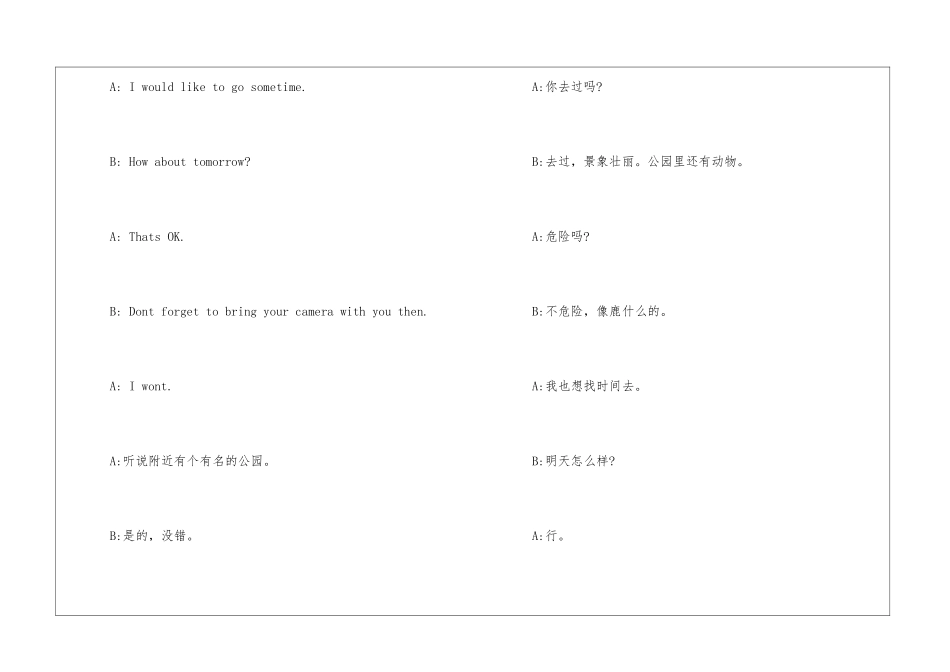 A: I would like to go sometime.

B: How about tomorrow?

A: Thats OK.

B: Dont forget to bring your camera with you then.

A: I wont.

A:听说附近有个有名的公园。

B:是的，没错。

A:你去过吗?

B:去过，景象壮丽。公园里还有动物。

A:危险吗?

B:不危险，像鹿什么的。

A:我也想找时间去。

B:明天怎么样?

A:行。